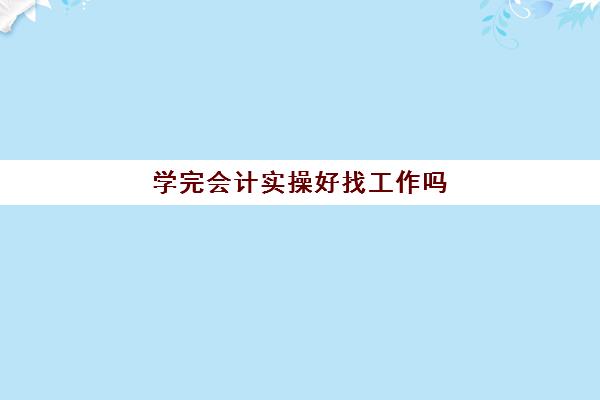 学完会计实操好找工作吗